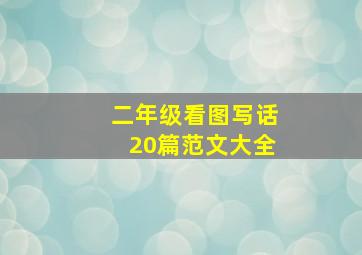 二年级看图写话
20篇范文大全